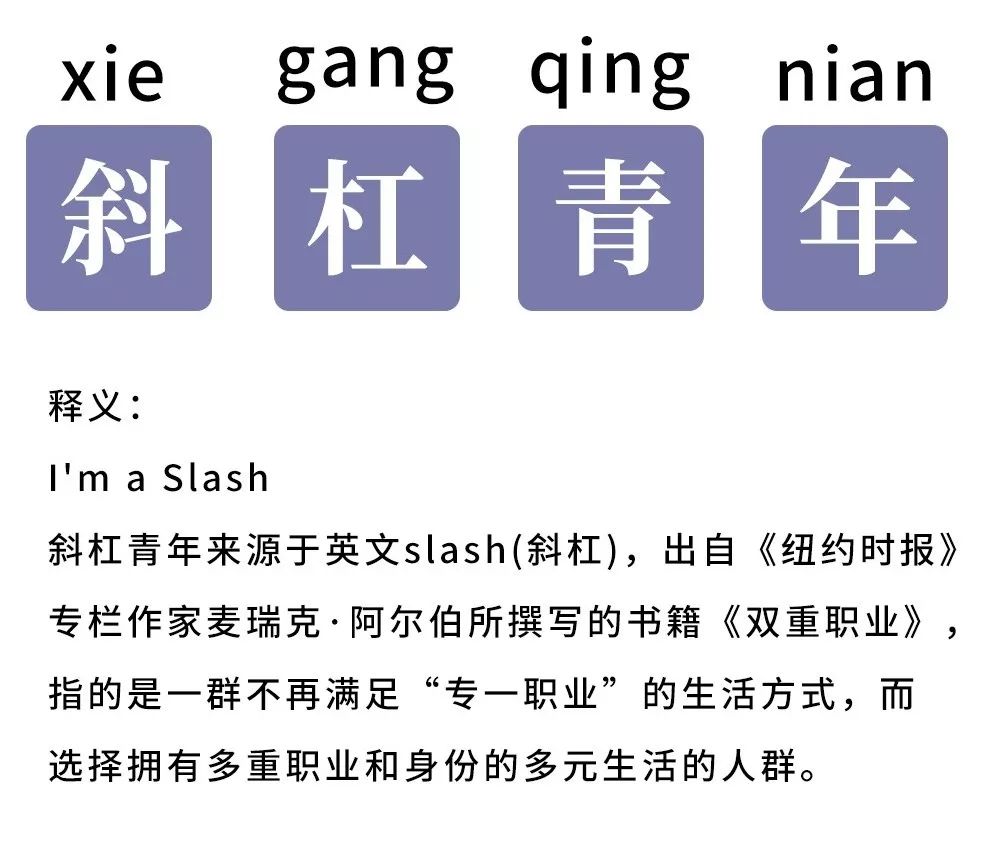 xie gang qing nian
斜 杠 青 年

释义：
I'm a Slash
斜杠青年来源于英文slash(斜杠)，出自《纽约时报》专栏作家麦瑞克·阿尔伯所撰写的书籍《双重职业》，指的是一群不再满足“专一职业”的生活方式，而选择拥有多重职业和身份的多元生活的人群。